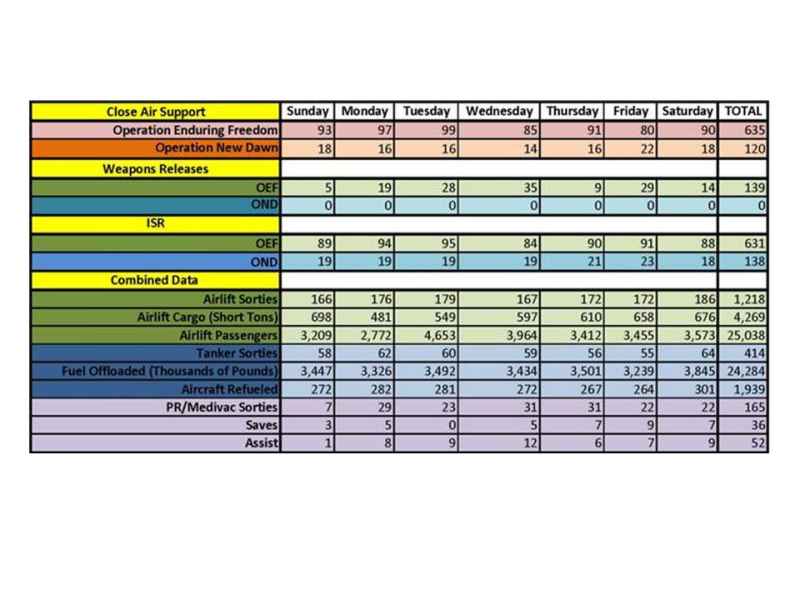 | Close Air Support | Sunday | Monday | Tuesday | Wednesday | Thursday | Friday | Saturday | TOTAL |
|---|---|---|---|---|---|---|---|---|
| Operation Enduring Freedom | 93 | 97 | 99 | 85 | 91 | 80 | 90 | 635 |
| Operation New Dawn | 18 | 16 | 16 | 14 | 16 | 22 | 18 | 120 |
| Weapons Releases | | | | | | | | |
| OEF | 5 | 19 | 28 | 35 | 9 | 29 | 14 | 139 |
| OND | 0 | 0 | 0 | 0 | 0 | 0 | 0 | 0 |
| ISR | | | | | | | | |
| OEF | 89 | 94 | 95 | 84 | 90 | 91 | 88 | 631 |
| OND | 19 | 19 | 19 | 19 | 21 | 23 | 18 | 138 |
| Combined Data | | | | | | | | |
| Airlift Sorties | 166 | 176 | 179 | 167 | 172 | 172 | 186 | 1,218 |
| Airlift Cargo (Short Tons) | 698 | 481 | 549 | 597 | 610 | 658 | 676 | 4,269 |
| Airlift Passengers | 3,209 | 2,772 | 4,653 | 3,964 | 3,412 | 3,455 | 3,573 | 25,038 |
| Tanker Sorties | 58 | 62 | 60 | 59 | 56 | 55 | 64 | 414 |
| Fuel Offloaded (Thousands of Pounds) | 3,447 | 3,326 | 3,492 | 3,434 | 3,501 | 3,239 | 3,845 | 24,284 |
| Aircraft Refueled | 272 | 282 | 281 | 272 | 267 | 264 | 301 | 1,939 |
| PR/Medivac Sorties | 7 | 29 | 23 | 31 | 31 | 22 | 22 | 165 |
| Saves | 3 | 5 | 0 | 5 | 7 | 9 | 7 | 36 |
| Assist | 1 | 8 | 9 | 12 | 6 | 7 | 9 | 52 |